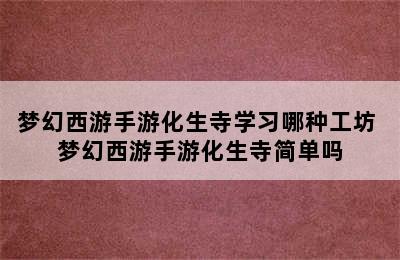 梦幻西游手游化生寺学习哪种工坊
梦幻西游手游化生寺简单吗